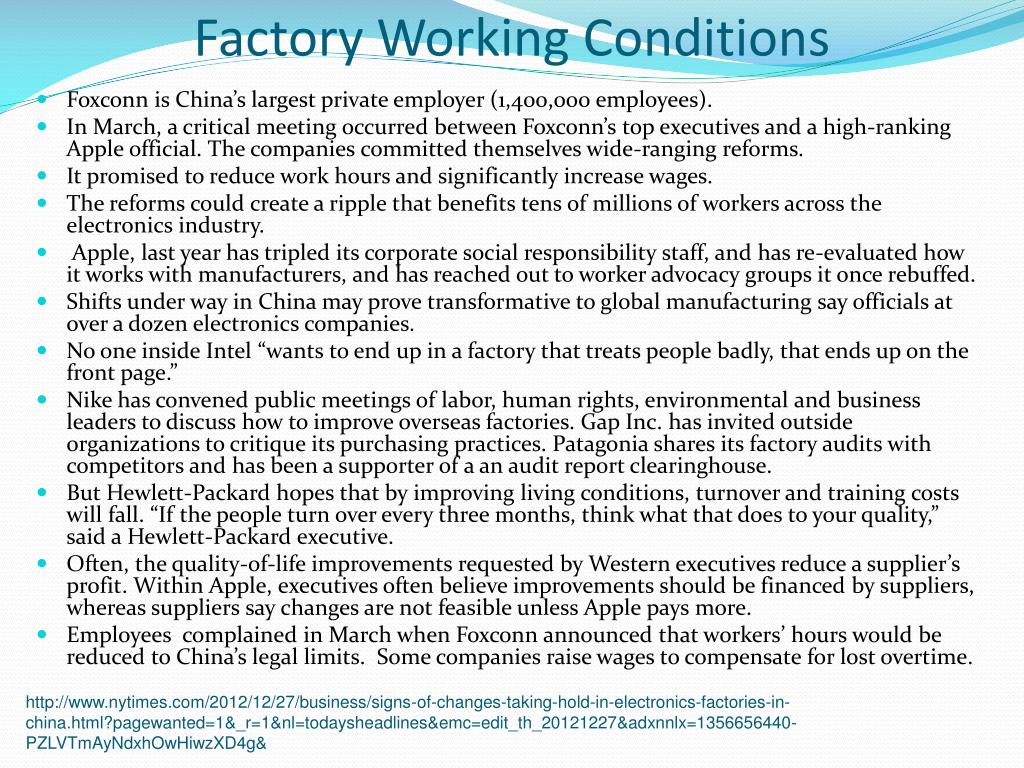 Factory Working Conditions

- Foxconn is China's largest private employer (1,400,000 employees).
- In March, a critical meeting occurred between Foxconn's top executives and a high-ranking Apple official. The companies committed themselves wide-ranging reforms.
- It promised to reduce work hours and significantly increase wages.
- The reforms could create a ripple that benefits tens of millions of workers across the electronics industry.
- Apple, last year has tripled its corporate social responsibility staff, and has re-evaluated how it works with manufacturers, and has reached out to worker advocacy groups it once rebuffed.
- Shifts under way in China may prove transformative to global manufacturing say officials at over a dozen electronics companies.
- No one inside Intel "wants to end up in a factory that treats people badly, that ends up on the front page."
- Nike has convened public meetings of labor, human rights, environmental and business leaders to discuss how to improve overseas factories. Gap Inc. has invited outside organizations to critique its purchasing practices. Patagonia shares its factory audits with competitors and has been a supporter of a an audit report clearinghouse.
- But Hewlett-Packard hopes that by improving living conditions, turnover and training costs will fall. "If the people turn over every three months, think what that does to your quality," said a Hewlett-Packard executive.
- Often, the quality-of-life improvements requested by Western executives reduce a supplier's profit. Within Apple, executives often believe improvements should be financed by suppliers, whereas suppliers say changes are not feasible unless Apple pays more.
- Employees complained in March when Foxconn announced that workers' hours would be reduced to China's legal limits. Some companies raise wages to compensate for lost overtime.

http://www.nytimes.com/2012/12/27/business/signs-of-changes-taking-hold-in-electronics-factories-in-china.html?pagewanted=1&_r=1&nl=todaysheadlines&emc=edit_th_20121227&adxnnlx=1356656440-PZLVTmAyNdxhOwHiwzXD4g&